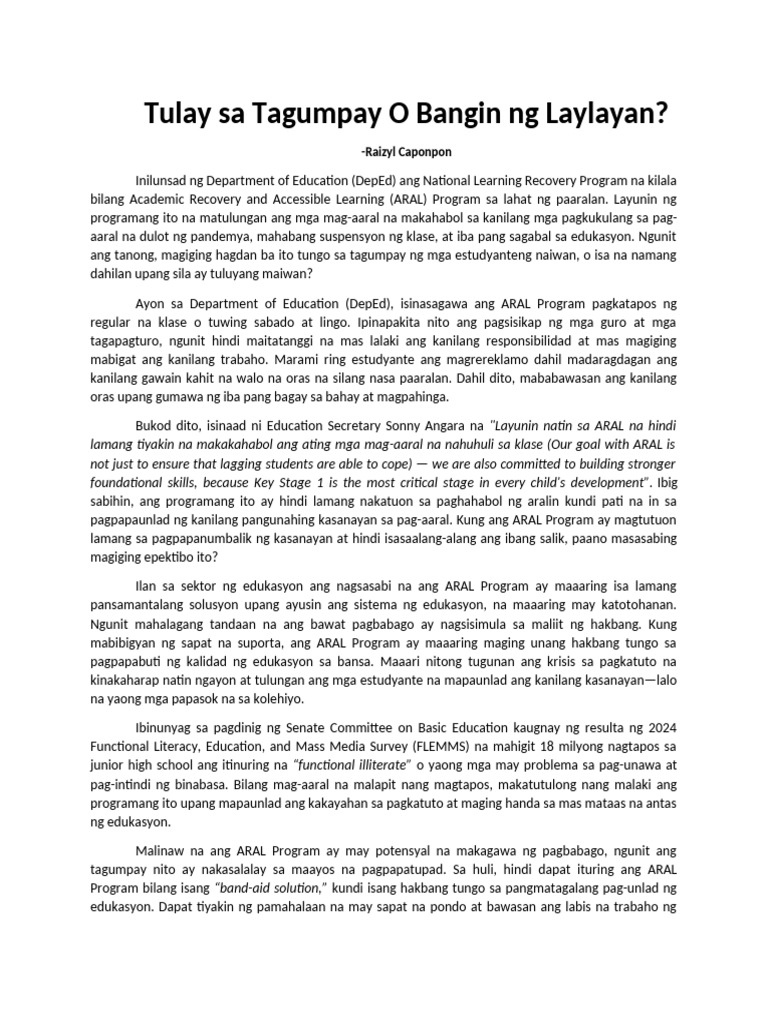 Tulay sa Tagumpay O Bangin ng Laylayan?

-Raizyl Caponpon

Inilunsad ng Department of Education (DepEd) ang National Learning Recovery Program na kilala bilang Academic Recovery and Accessible Learning (ARAL) Program sa lahat ng paaralan. Layunin ng programang ito na matulungan ang mga mag-aaral na makahabol sa kanilang mga pagkukulang sa pag-aaral na dulot ng pandemya, mahabang suspensyon ng klase, at iba pang sagabal sa edukasyon. Ngunit ang tanong, magiging hagdan ba ito tungo sa tagumpay ng mga estudyanteng naiwan, o isa na namang dahilan upang sila ay tuluyang maiwan?

Ayon sa Department of Education (DepEd), isinasagawa ang ARAL Program pagkatapos ng regular na klase o tuwing sabado at lingo. Ipinapakita nito ang pagsisikap ng mga guro at mga tagapagturo, ngunit hindi maitatanggi na mas lalaki ang kanilang responsibilidad at mas magiging mabigat ang kanilang trabaho. Marami ring estudyante ang magrereklamo dahil madaragdagan ang kanilang gawain kahit na walo na oras na silang nasa paaralan. Dahil dito, mababawasan ang kanilang oras upang gumawa ng iba pang bagay sa bahay at magpahinga.

Bukod dito, isinaad ni Education Secretary Sonny Angara na "Layunin natin sa ARAL na hindi lamang tiyakin na makakahabol ang ating mga mag-aaral na nahuhuli sa klase (Our goal with ARAL is not just to ensure that lagging students are able to cope) — we are also committed to building stronger foundational skills, because Key Stage 1 is the most critical stage in every child's development". Ibig sabihin, ang programang ito ay hindi lamang nakatuon sa paghahabol ng aralin kundi pati na in sa pagpapaunlad ng kanilang pangunahing kasanayan sa pag-aaral. Kung ang ARAL Program ay magtutuon lamang sa pagpapanumbalik ng kasanayan at hindi isasaalang-alang ang ibang salik, paano masasabing magiging epektibo ito?

Ilan sa sektor ng edukasyon ang nagsasabi na ang ARAL Program ay maaaring isa lamang pansamantalang solusyon upang ayusin ang sistema ng edukasyon, na maaaring may katotohanan. Ngunit mahalagang tandaan na ang bawat pagbabago ay nagsisimula sa maliit ng hakbang. Kung mabibigyan ng sapat na suporta, ang ARAL Program ay maaaring maging unang hakbang tungo sa pagpapabuti ng kalidad ng edukasyon sa bansa. Maaari nitong tugunan ang krisis sa pagkatuto na kinakaharap natin ngayon at tulungan ang mga estudyante na mapaunlad ang kanilang kasanayan—lalo na yaong mga papasok na sa kolehiyo.

Ibinunyag sa pagdinig ng Senate Committee on Basic Education kaugnay ng resulta ng 2024 Functional Literacy, Education, and Mass Media Survey (FLEMMS) na mahigit 18 milyong nagtapos sa junior high school ang itinuring na "functional illiterate" o yaong mga may problema sa pag-unawa at pag-intindi ng binabasa. Bilang mag-aaral na malapit nang magtapos, makatutulong nang malaki ang programang ito upang mapaunlad ang kakayahan sa pagkatuto at maging handa sa mas mataas na antas ng edukasyon.

Malinaw na ang ARAL Program ay may potensyal na makagawa ng pagbabago, ngunit ang tagumpay nito ay nakasalalay sa maayos na pagpapatupad. Sa huli, hindi dapat ituring ang ARAL Program bilang isang "band-aid solution," kundi isang hakbang tungo sa pangmatagalang pag-unlad ng edukasyon. Dapat tiyakin ng pamahalaan na may sapat na pondo at bawasan ang labis na trabaho ng